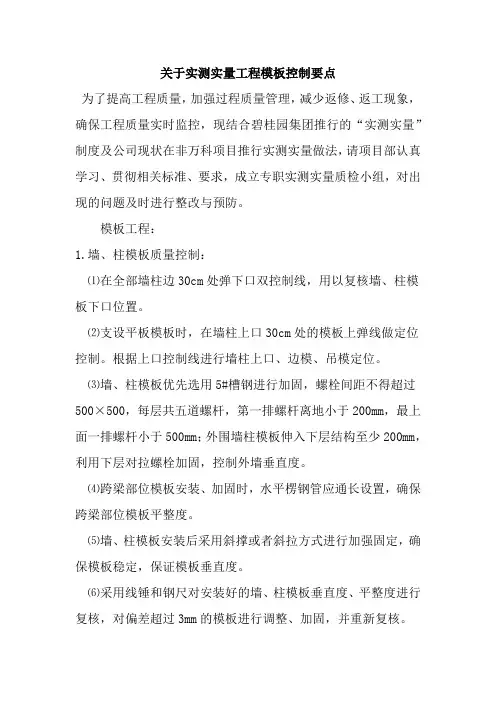 关于实测实量工程模板控制要点

为了提高工程质量，加强过程质量管理，减少返修、返工现象，确保工程质量实时监控，现结合碧桂园集团推行的“实测实量”制度及公司现状在非万科项目推行实测实量做法，请项目部认真学习、贯彻相关标准、要求，成立专职实测实量质检小组，对出现的问题及时进行整改与预防。

模板工程：

1.墙、柱模板质量控制：

⑴在全部墙柱边 30cm 处弹下口双控制线，用以复核墙、柱模板下口位置。

⑵支设平板模板时，在墙柱上口 30cm 处的模板上弹线做定位控制。根据上口控制线进行墙柱上口、边模、吊模定位。

⑶墙、柱模板优先选用 5#槽钢进行加固，螺栓间距不得超过 500×500，每层共五道螺杆，第一排螺杆离地小于 200mm，最上面一排螺杆小于 500mm；外围墙柱模板伸入下层结构至少 200mm，利用下层对拉螺栓加固，控制外墙垂直度。

⑷跨梁部位模板安装、加固时，水平楞钢管应通长设置，确保跨梁部位模板平整度。

⑸墙、柱模板安装后采用斜撑或者斜拉方式进行加强固定，确保模板稳定，保证模板垂直度。

⑹采用线锤和钢尺对安装好的墙、柱模板垂直度、平整度进行复核，对偏差超过 3mm 的模板进行调整、加固，并重新复核。